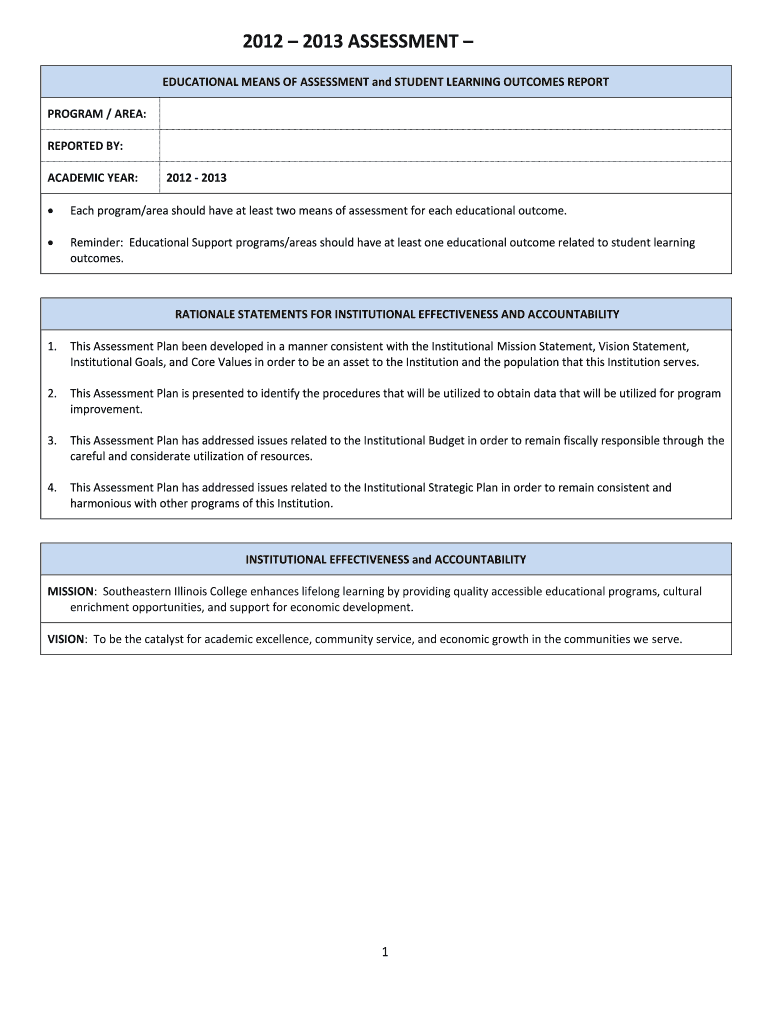 2012 – 2013 ASSESSMENT –

EDUCATIONAL MEANS OF ASSESSMENT and STUDENT LEARNING OUTCOMES REPORT

| PROGRAM / AREA: | |
|---|---|
| REPORTED BY: | |
| ACADEMIC YEAR: | 2012 - 2013 |

• Each program/area should have at least two means of assessment for each educational outcome.

• Reminder: Educational Support programs/areas should have at least one educational outcome related to student learning outcomes.

RATIONALE STATEMENTS FOR INSTITUTIONAL EFFECTIVENESS AND ACCOUNTABILITY

1. This Assessment Plan been developed in a manner consistent with the Institutional Mission Statement, Vision Statement, Institutional Goals, and Core Values in order to be an asset to the Institution and the population that this Institution serves.

2. This Assessment Plan is presented to identify the procedures that will be utilized to obtain data that will be utilized for program improvement.

3. This Assessment Plan has addressed issues related to the Institutional Budget in order to remain fiscally responsible through the careful and considerate utilization of resources.

4. This Assessment Plan has addressed issues related to the Institutional Strategic Plan in order to remain consistent and harmonious with other programs of this Institution.

INSTITUTIONAL EFFECTIVENESS and ACCOUNTABILITY

MISSION: Southeastern Illinois College enhances lifelong learning by providing quality accessible educational programs, cultural enrichment opportunities, and support for economic development.

VISION: To be the catalyst for academic excellence, community service, and economic growth in the communities we serve.

1